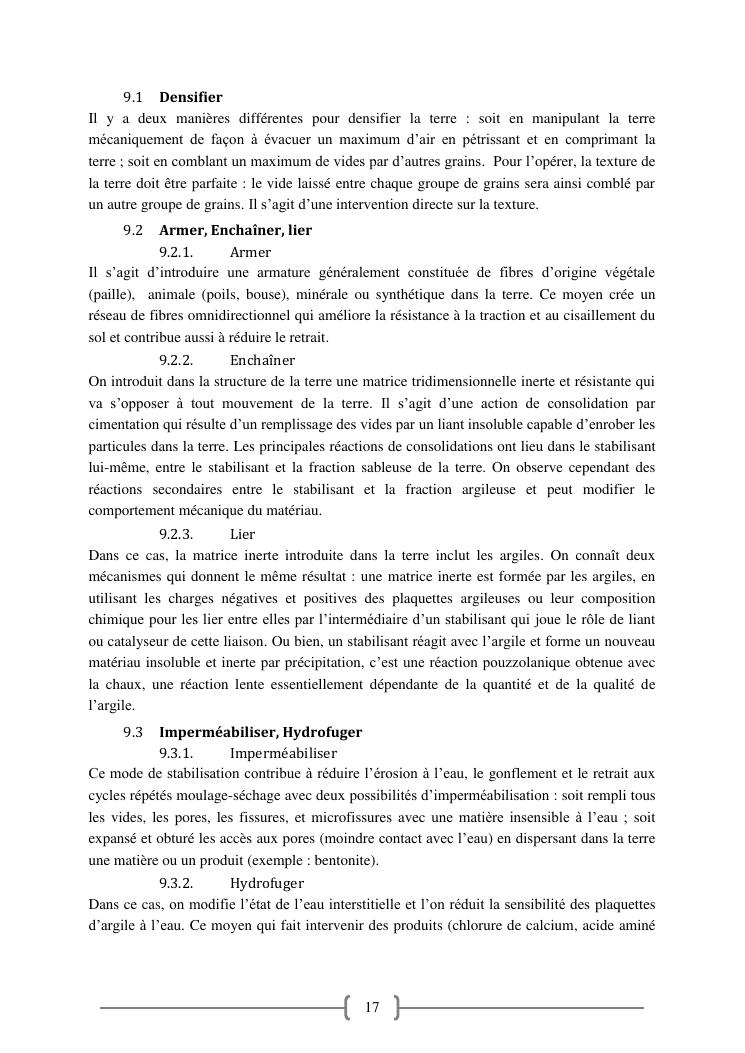 9.1 Densifier

Il y a deux manières différentes pour densifier la terre : soit en manipulant la terre mécaniquement de façon à évacuer un maximum d'air en pétrissant et en comprimant la terre ; soit en comblant un maximum de vides par d'autres grains. Pour l'opérer, la texture de la terre doit être parfaite : le vide laissé entre chaque groupe de grains sera ainsi comblé par un autre groupe de grains. Il s'agit d'une intervention directe sur la texture.

9.2 Armer, Enchaîner, lier

9.2.1. Armer

Il s'agit d'introduire une armature généralement constituée de fibres d'origine végétale (paille), animale (poils, bouse), minérale ou synthétique dans la terre. Ce moyen crée un réseau de fibres omnidirectionnel qui améliore la résistance à la traction et au cisaillement du sol et contribue aussi à réduire le retrait.

9.2.2. Enchaîner

On introduit dans la structure de la terre une matrice tridimensionnelle inerte et résistante qui va s'opposer à tout mouvement de la terre. Il s'agit d'une action de consolidation par cimentation qui résulte d'un remplissage des vides par un liant insoluble capable d'enrober les particules dans la terre. Les principales réactions de consolidations ont lieu dans le stabilisant lui-même, entre le stabilisant et la fraction sableuse de la terre. On observe cependant des réactions secondaires entre le stabilisant et la fraction argileuse et peut modifier le comportement mécanique du matériau.

9.2.3. Lier

Dans ce cas, la matrice inerte introduite dans la terre inclut les argiles. On connaît deux mécanismes qui donnent le même résultat : une matrice inerte est formée par les argiles, en utilisant les charges négatives et positives des plaquettes argileuses ou leur composition chimique pour les lier entre elles par l'intermédiaire d'un stabilisant qui joue le rôle de liant ou catalyseur de cette liaison. Ou bien, un stabilisant réagit avec l'argile et forme un nouveau matériau insoluble et inerte par précipitation, c'est une réaction pouzzolanique obtenue avec la chaux, une réaction lente essentiellement dépendante de la quantité et de la qualité de l'argile.

9.3 Imperméabiliser, Hydrofuger

9.3.1. Imperméabiliser

Ce mode de stabilisation contribue à réduire l'érosion à l'eau, le gonflement et le retrait aux cycles répétés moulage-séchage avec deux possibilités d'imperméabilisation : soit rempli tous les vides, les pores, les fissures, et microfissures avec une matière insensible à l'eau ; soit expansé et obturé les accès aux pores (moindre contact avec l'eau) en dispersant dans la terre une matière ou un produit (exemple : bentonite).

9.3.2. Hydrofuger

Dans ce cas, on modifie l'état de l'eau interstitielle et l'on réduit la sensibilité des plaquettes d'argile à l'eau. Ce moyen qui fait intervenir des produits (chlorure de calcium, acide aminé

17